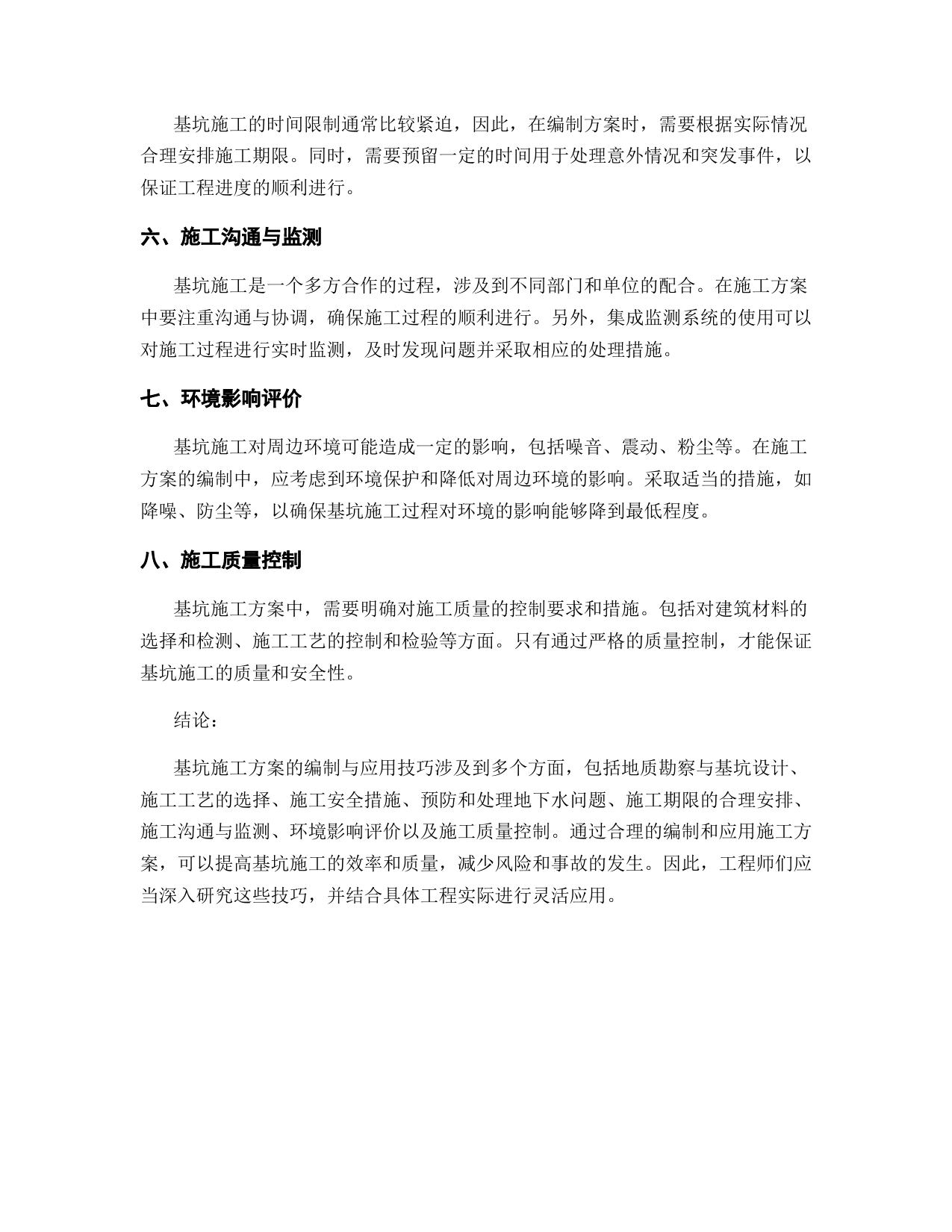 基坑施工的时间限制通常比较紧迫，因此，在编制方案时，需要根据实际情况合理安排施工期限。同时，需要预留一定的时间用于处理意外情况和突发事件，以保证工程进度的顺利进行。

六、施工沟通与监测

基坑施工是一个多方合作的过程，涉及到不同部门和单位的配合。在施工方案中要注重沟通与协调，确保施工过程的顺利进行。另外，集成监测系统的使用可以对施工过程进行实时监测，及时发现问题并采取相应的处理措施。

七、环境影响评价

基坑施工对周边环境可能造成一定的影响，包括噪音、震动、粉尘等。在施工方案的编制中，应考虑到环境保护和降低对周边环境的影响。采取适当的措施，如降噪、防尘等，以确保基坑施工过程对环境的影响能够降到最低程度。

八、施工质量控制

基坑施工方案中，需要明确对施工质量的控制要求和措施。包括对建筑材料的选择和检测、施工工艺的控制和检验等方面。只有通过严格的质量控制，才能保证基坑施工的质量和安全性。

结论：

基坑施工方案的编制与应用技巧涉及到多个方面，包括地质勘察与基坑设计、施工工艺的选择、施工安全措施、预防和处理地下水问题、施工期限的合理安排、施工沟通与监测、环境影响评价以及施工质量控制。通过合理的编制和应用施工方案，可以提高基坑施工的效率和质量，减少风险和事故的发生。因此，工程师们应当深入研究这些技巧，并结合具体工程实际进行灵活应用。